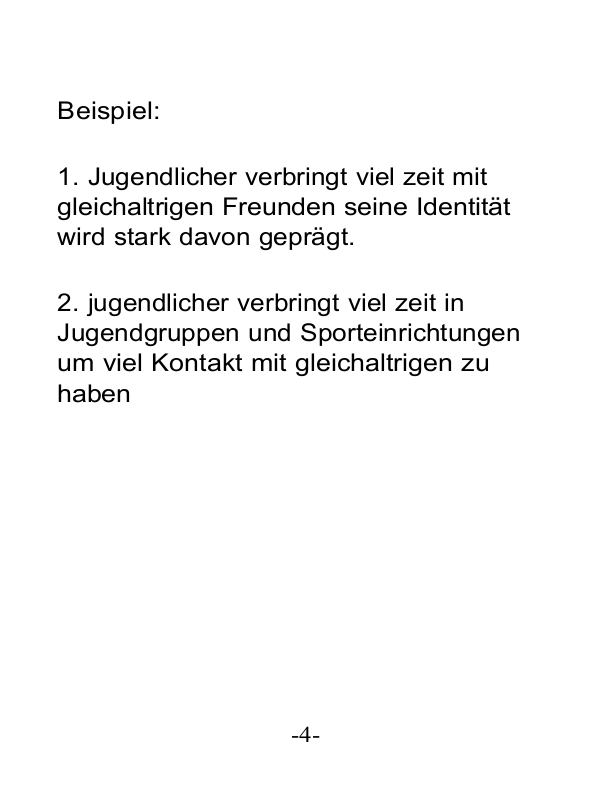 Beispiel:

1. Jugendlicher verbringt viel zeit mit gleichaltrigen Freunden seine Identität wird stark davon geprägt.

2. jugendlicher verbringt viel zeit in Jugendgruppen und Sporteinrichtungen um viel Kontakt mit gleichaltrigen zu haben

-4-